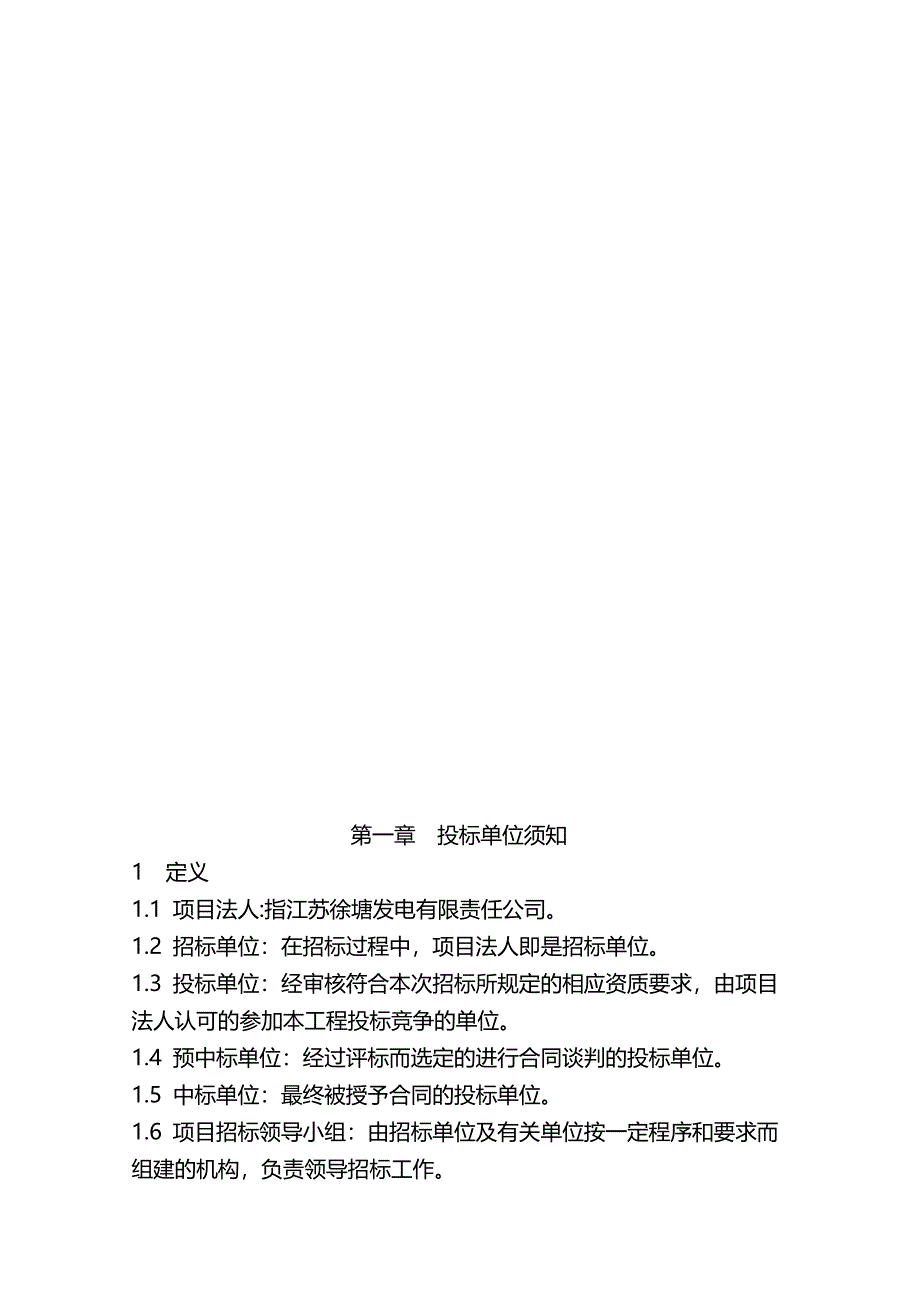 第一章　投标单位须知

1　定义

1.1 项目法人:指江苏徐塘发电有限责任公司。

1.2 招标单位：在招标过程中，项目法人即是招标单位。

1.3 投标单位：经审核符合本次招标所规定的相应资质要求，由项目法人认可的参加本工程投标竞争的单位。

1.4 预中标单位：经过评标而选定的进行合同谈判的投标单位。

1.5 中标单位：最终被授予合同的投标单位。

1.6 项目招标领导小组：由招标单位及有关单位按一定程序和要求而组建的机构，负责领导招标工作。